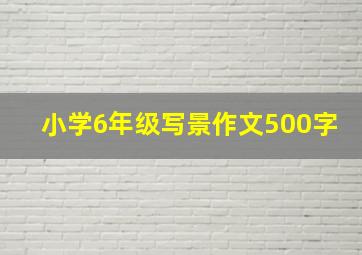 小学6年级写景作文500字